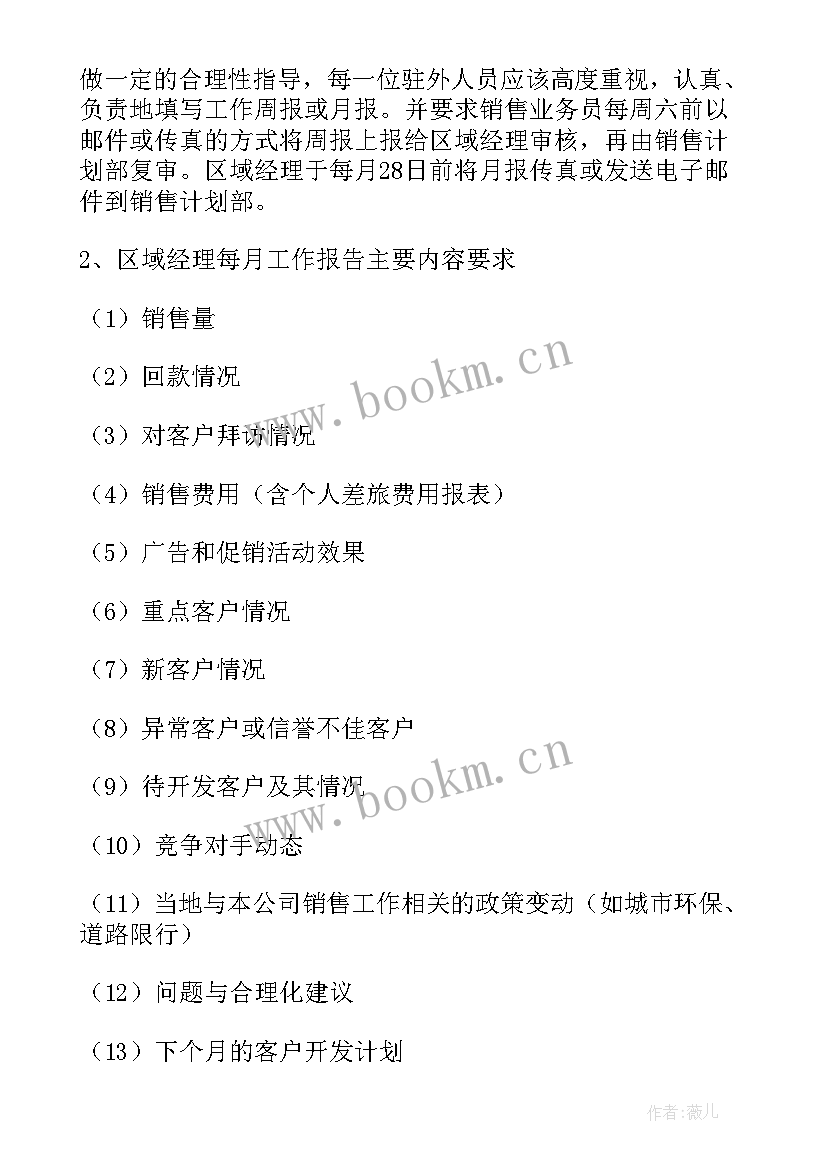 做一定的合理性指导，每一位驻外人员应该高度重视，认真、负责地填写工作周报或月报。并要求销售业务员每周六前以邮件或传真的方式将周报上报给区域经理审核，再由销售计划部复审。区域经理于每月28日前将月报传真或发送电子邮件到销售计划部。

2、区域经理每月工作报告主要内容要求

（1）销售量

（2）回款情况

（3）对客户拜访情况

（4）销售费用（含个人差旅费用报表）

（5）广告和促销活动效果

（6）重点客户情况

（7）新客户情况

（8）异常客户或信誉不佳客户

（9）待开发客户及其情况

（10）竞争对手动态

（11）当地与本公司销售工作相关的政策变动（如城市环保、道路限行）

（12）问题与合理化建议

（13）下个月的客户开发计划

www.bookm.cn

www.bookm.cn

作者:薇儿